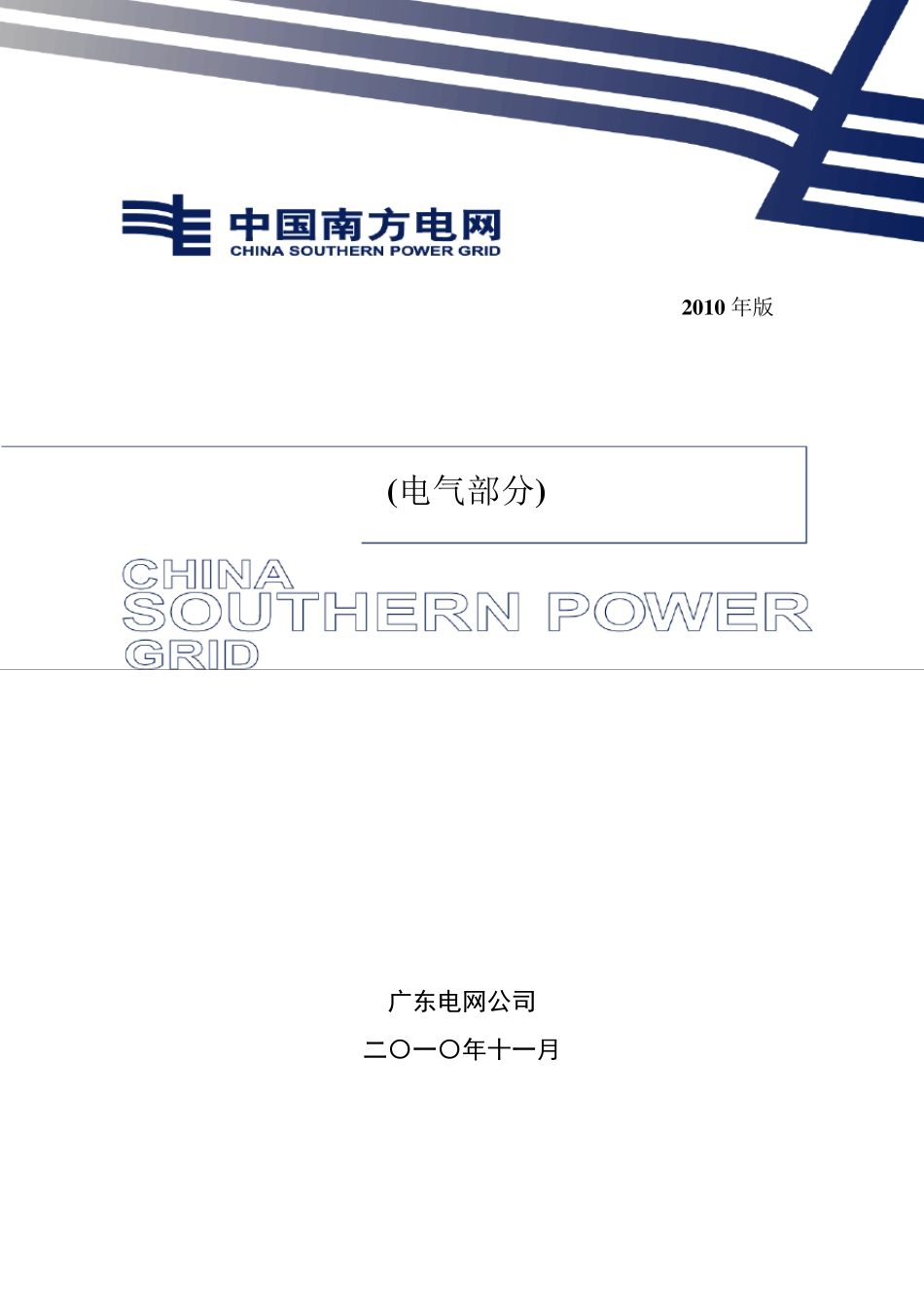 中国南方电网
CHINA SOUTHERN POWER GRID

2010 年版

(电气部分)

CHINA
SOUTHERN POWER
GRID

广东电网公司
二〇一〇年十一月